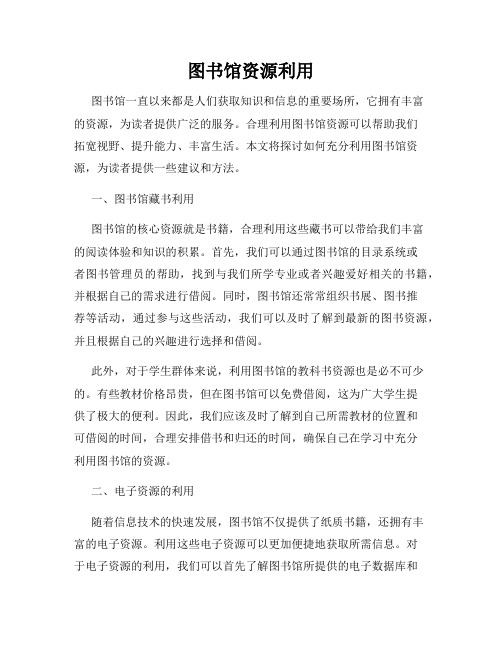 图书馆资源利用

图书馆一直以来都是人们获取知识和信息的重要场所，它拥有丰富的资源，为读者提供广泛的服务。合理利用图书馆资源可以帮助我们拓宽视野、提升能力、丰富生活。本文将探讨如何充分利用图书馆资源，为读者提供一些建议和方法。

一、图书馆藏书利用

图书馆的核心资源就是书籍，合理利用这些藏书可以带给我们丰富的阅读体验和知识的积累。首先，我们可以通过图书馆的目录系统或者图书管理员的帮助，找到与我们所学专业或者兴趣爱好相关的书籍，并根据自己的需求进行借阅。同时，图书馆还常常组织书展、图书推荐等活动，通过参与这些活动，我们可以及时了解到最新的图书资源，并且根据自己的兴趣进行选择和借阅。

此外，对于学生群体来说，利用图书馆的教科书资源也是必不可少的。有些教材价格昂贵，但在图书馆可以免费借阅，这为广大学生提供了极大的便利。因此，我们应该及时了解到自己所需教材的位置和可借阅的时间，合理安排借书和归还的时间，确保自己在学习中充分利用图书馆的资源。

二、电子资源的利用

随着信息技术的快速发展，图书馆不仅提供了纸质书籍，还拥有丰富的电子资源。利用这些电子资源可以更加便捷地获取所需信息。对于电子资源的利用，我们可以首先了解图书馆所提供的电子数据库和